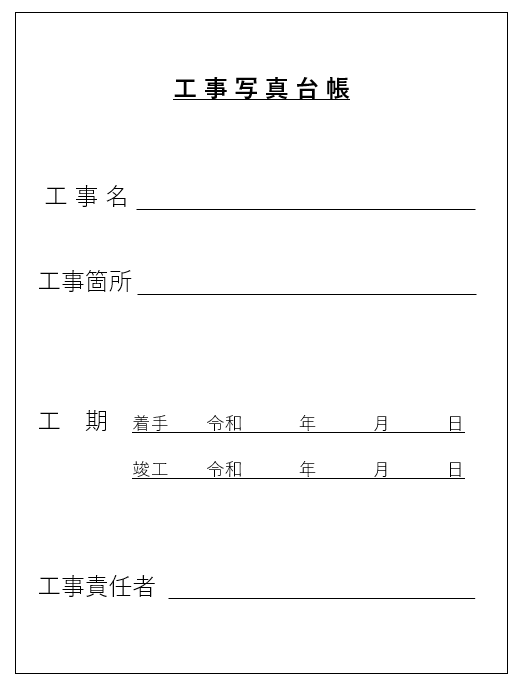 工事写真台帳

工事名

工事箇所

工　期　着手　令和　年　月　日

竣工　令和　年　月　日

工事責任者